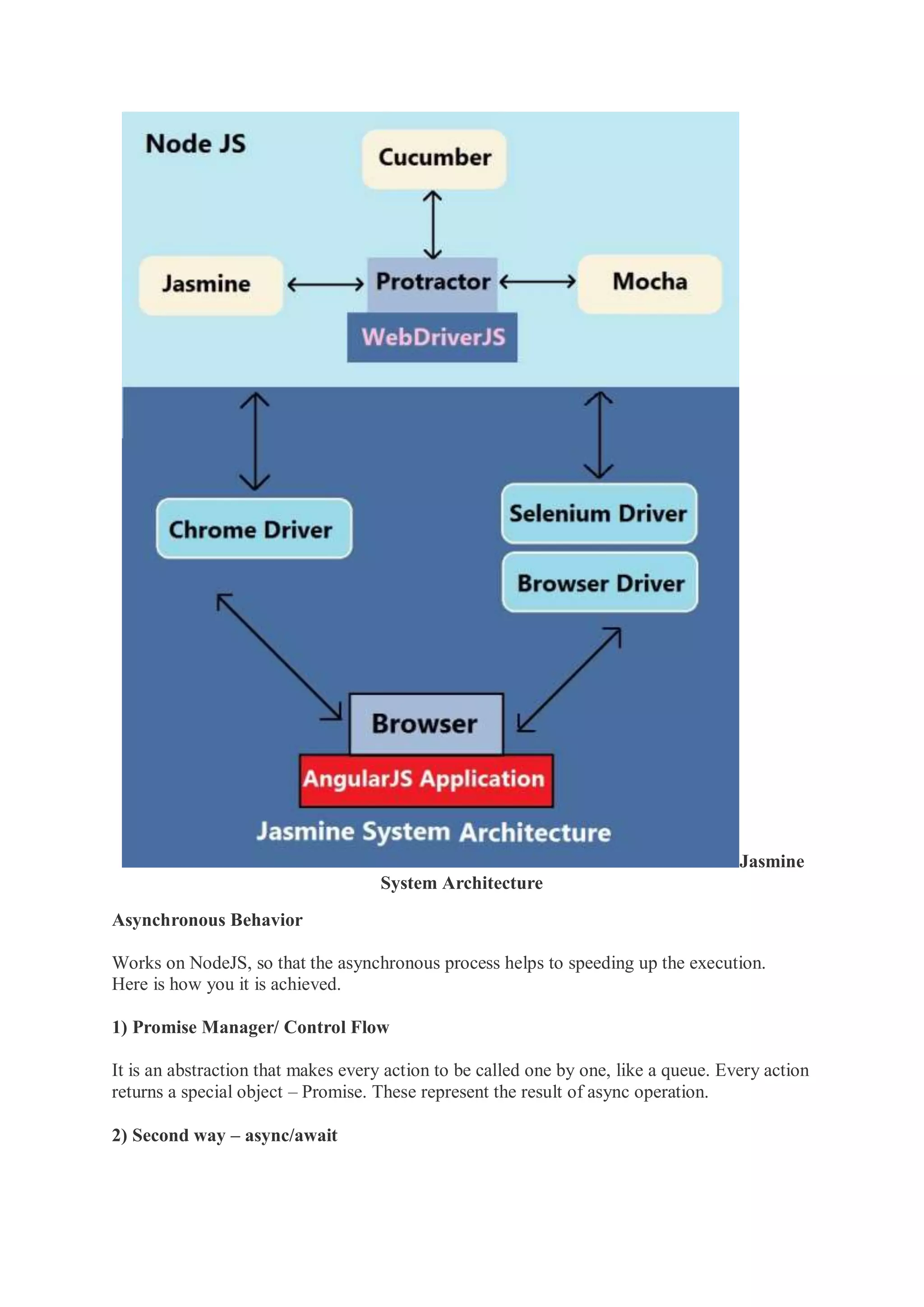 Node JS

Cucumber

Jasmine

Protractor

Mocha

WebDriverJS

Chrome Driver

Selenium Driver

Browser Driver

Browser

AngularJS Application

Jasmine System Architecture

Jasmine System Architecture

Asynchronous Behavior

Works on NodeJS, so that the asynchronous process helps to speeding up the execution. Here is how you it is achieved.

1) Promise Manager/ Control Flow

It is an abstraction that makes every action to be called one by one, like a queue. Every action returns a special object – Promise. These represent the result of async operation.

2) Second way – async/await